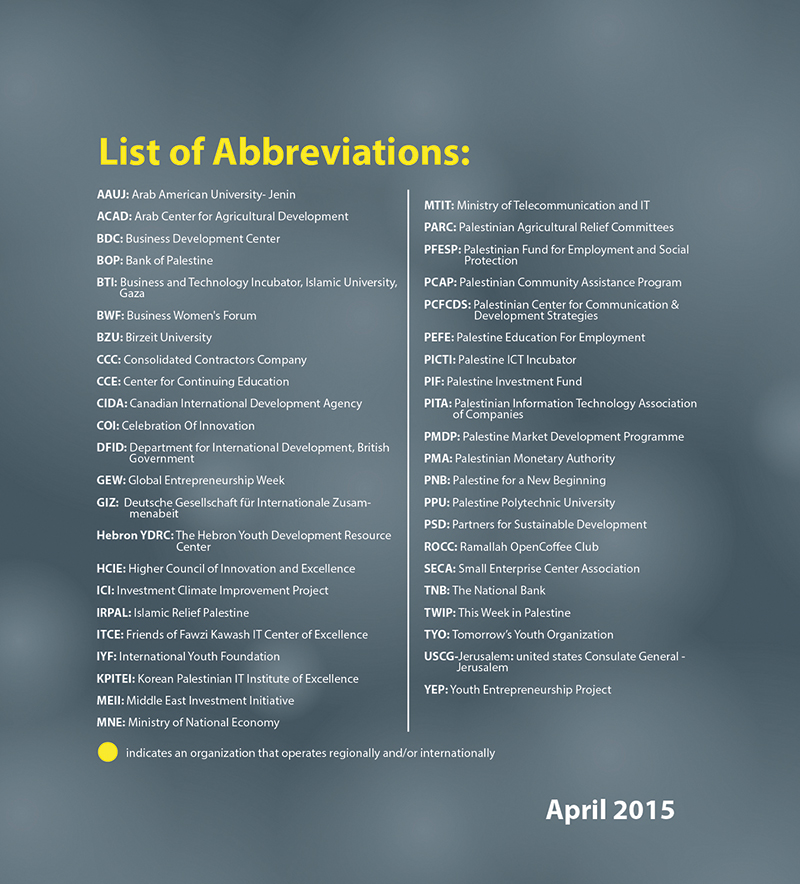 List of Abbreviations:

AAUJ: Arab American University- Jenin

ACAD: Arab Center for Agricultural Development

BDC: Business Development Center

BOP: Bank of Palestine

BTI: Business and Technology Incubator, Islamic University, Gaza

BWF: Business Women's Forum

BZU: Birzeit University

CCC: Consolidated Contractors Company

CCE: Center for Continuing Education

CIDA: Canadian International Development Agency

COI: Celebration Of Innovation

DFID: Department for International Development, British Government

GEW: Global Entrepreneurship Week

GIZ: Deutsche Gesellschaft für Internationale Zusammenabeit

Hebron YDRC: The Hebron Youth Development Resource Center

HCIE: Higher Council of Innovation and Excellence

ICI: Investment Climate Improvement Project

IRPAL: Islamic Relief Palestine

ITCE: Friends of Fawzi Kawash IT Center of Excellence

IYF: International Youth Foundation

KPITEI: Korean Palestinian IT Institute of Excellence

MEII: Middle East Investment Initiative

MNE: Ministry of National Economy

MTIT: Ministry of Telecommunication and IT

PARC: Palestinian Agricultural Relief Committees

PFESP: Palestinian Fund for Employment and Social Protection

PCAP: Palestinian Community Assistance Program

PCFCDS: Palestinian Center for Communication & Development Strategies

PEFE: Palestine Education For Employment

PICTI: Palestine ICT Incubator

PIF: Palestine Investment Fund

PITA: Palestinian Information Technology Association of Companies

PMDP: Palestine Market Development Programme

PMA: Palestinian Monetary Authority

PNB: Palestine for a New Beginning

PPU: Palestine Polytechnic University

PSD: Partners for Sustainable Development

ROCC: Ramallah OpenCoffee Club

SECA: Small Enterprise Center Association

TNB: The National Bank

TWIP: This Week in Palestine

TYO: Tomorrow's Youth Organization

USCG-Jerusalem: united states Consulate General - Jerusalem

YEP: Youth Entrepreneurship Project

indicates an organization that operates regionally and/or internationally

April 2015